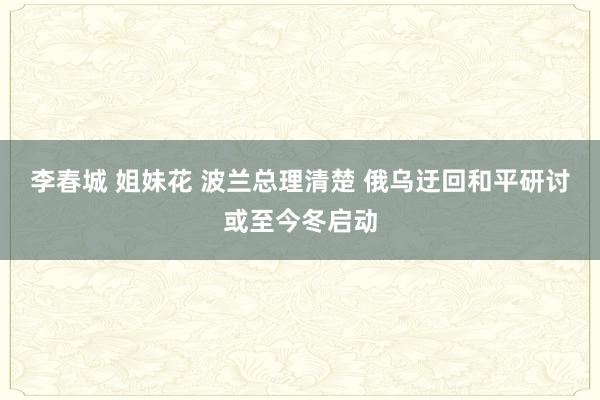 李春城 姐妹花 波兰总理清楚 俄乌迂回和平研讨或至今冬启动